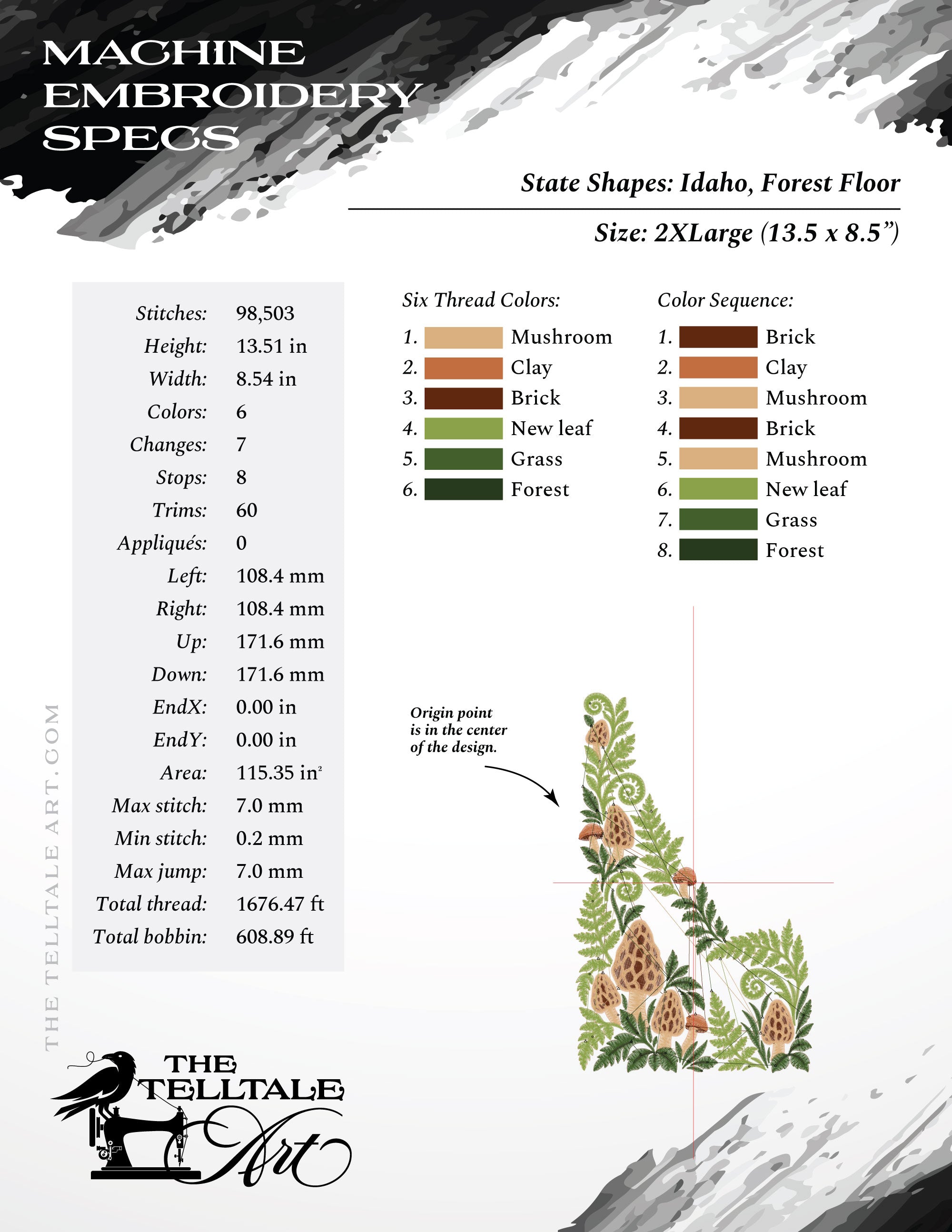 MACHINE EMBROIDERY SPECS

State Shapes: Idaho, Forest Floor

Size: 2XLarge (13.5 x 8.5")

Stitches: 98,503
Height: 13.51 in
Width: 8.54 in
Colors: 6
Changes: 7
Stops: 8
Trims: 60
Appliqués: 0
Left: 108.4 mm
Right: 108.4 mm
Up: 171.6 mm
Down: 171.6 mm
EndX: 0.00 in
EndY: 0.00 in
Area: 115.35 $in^2$
Max stitch: 7.0 mm
Min stitch: 0.2 mm
Max jump: 7.0 mm
Total thread: 1676.47 ft
Total bobbin: 608.89 ft

Six Thread Colors:
1. Mushroom
2. Clay
3. Brick
4. New leaf
5. Grass
6. Forest

Color Sequence:
1. Brick
2. Clay
3. Mushroom
4. Brick
5. Mushroom
6. New leaf
7. Grass
8. Forest

Origin point is in the center of the design.

THE TELLTALE ART.COM

THE TELLTALE Art